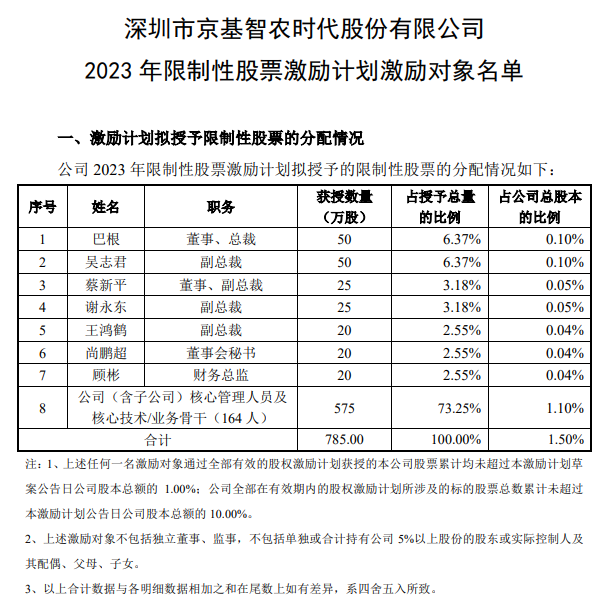 深圳市京基智农时代股份有限公司
2023 年限制性股票激励计划激励对象名单

一、激励计划拟授予限制性股票的分配情况

公司 2023 年限制性股票激励计划拟授予的限制性股票的分配情况如下：

| 序号 | 姓名 | 职务 | 获授数量（万股） | 占授予总量的比例 | 占公司总股本的比例 |
|---|---|---|---|---|---|
| 1 | 巴根 | 董事、总裁 | 50 | 6.37% | 0.10% |
| 2 | 吴志君 | 副总裁 | 50 | 6.37% | 0.10% |
| 3 | 蔡新平 | 董事、副总裁 | 25 | 3.18% | 0.05% |
| 4 | 谢永东 | 副总裁 | 25 | 3.18% | 0.05% |
| 5 | 王鸿鹤 | 副总裁 | 20 | 2.55% | 0.04% |
| 6 | 尚鹏超 | 董事会秘书 | 20 | 2.55% | 0.04% |
| 7 | 顾彬 | 财务总监 | 20 | 2.55% | 0.04% |
| 8 | 公司（含子公司）核心管理人员及核心技术/业务骨干（164 人） | | 575 | 73.25% | 1.10% |
| 合计 | | | 785.00 | 100.00% | 1.50% |

注：1、上述任何一名激励对象通过全部有效的股权激励计划获授的本公司股票累计均未超过本激励计划草案公告日公司股本总额的 1.00%；公司全部在有效期内的股权激励计划所涉及的标的股票总数累计未超过本激励计划公告日公司股本总额的 10.00%。

2、上述激励对象不包括独立董事、监事，不包括单独或合计持有公司 5%以上股份的股东或实际控制人及其配偶、父母、子女。

3、以上合计数据与各明细数据相加之和在尾数上如有差异，系四舍五入所致。